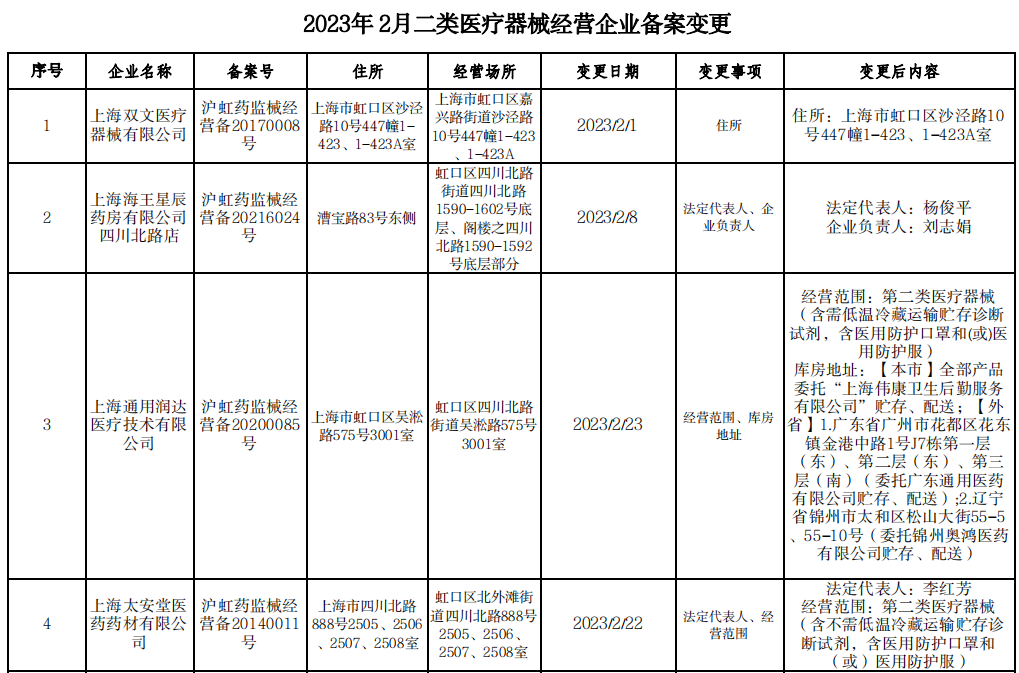 2023年 2月二类医疗器械经营企业备案变更

| 序号 | 企业名称 | 备案号 | 住所 | 经营场所 | 变更日期 | 变更事项 | 变更后内容 |
|---|---|---|---|---|---|---|---|
| 1 | 上海双文医疗器械有限公司 | 沪虹药监械经营备20170008号 | 上海市虹口区沙泾路10号447幢1-423、1-423A室 | 上海市虹口区嘉兴路街道沙泾路10号447幢1-423、1-423A | 2023/2/1 | 住所 | 住所：上海市虹口区沙泾路10号447幢1-423、1-423A室 |
| 2 | 上海海王星辰药房有限公司四川北路店 | 沪虹药监械经营备20216024号 | 漕宝路83号东侧 | 虹口区四川北路街道四川北路1590-1602号底层、阁楼之四川北路1590-1592号底层部分 | 2023/2/8 | 法定代表人、企业负责人 | 法定代表人：杨俊平 企业负责人：刘志娟 |
| 3 | 上海通用润达医疗技术有限公司 | 沪虹药监械经营备20200085号 | 上海市虹口区吴淞路575号3001室 | 虹口区四川北路街道吴淞路575号3001室 | 2023/2/23 | 经营范围、库房地址 | 经营范围：第二类医疗器械（含需低温冷藏运输贮存诊断试剂，含医用防护口罩和(或)医用防护服） 库房地址：【本市】全部产品委托“上海伟康卫生后勤服务有限公司”贮存、配送；【外省】1.广东省广州市花都区花东镇金港中路1号J7栋第一层（东）、第二层（东）、第三层（南）（委托广东通用医药有限公司贮存、配送）;2.辽宁省锦州市太和区松山大街55-5、55-10号（委托锦州奥鸿医药有限公司贮存、配送） |
| 4 | 上海太安堂医药药材有限公司 | 沪虹药监械经营备20140011号 | 上海市四川北路888号2505、2506、2507、2508室 | 虹口区北外滩街道四川北路888号2505、2506、2507、2508室 | 2023/2/22 | 法定代表人、经营范围 | 法定代表人：李红芳 经营范围：第二类医疗器械（含不需低温冷藏运输贮存诊断试剂，含医用防护口罩和（或）医用防护服） |